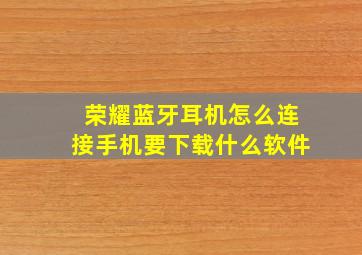 荣耀蓝牙耳机怎么连接手机要下载什么软件